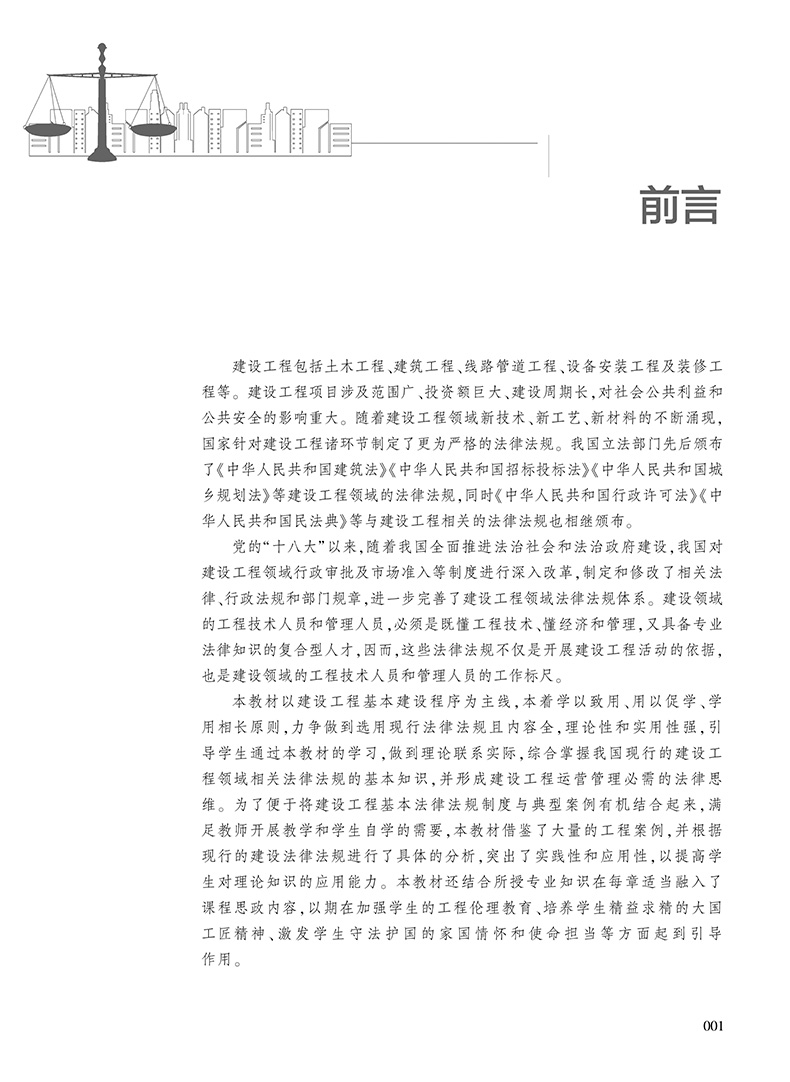 前言

建设工程包括土木工程、建筑工程、线路管道工程、设备安装工程及装修工程等。建设工程项目涉及范围广、投资额巨大、建设周期长,对社会公共利益和公共安全的影响重大。随着建设工程领域新技术、新工艺、新材料的不断涌现,国家针对建设工程诸环节制定了更为严格的法律法规。我国立法部门先后颁布了《中华人民共和国建筑法》《中华人民共和国招标投标法》《中华人民共和国城乡规划法》等建设工程领域的法律法规,同时《中华人民共和国行政许可法》《中华人民共和国民法典》等与建设工程相关的法律法规也相继颁布。

党的“十八大”以来,随着我国全面推进法治社会和法治政府建设,我国对建设工程领域行政审批及市场准入等制度进行深入改革,制定和修改了相关法律、行政法规和部门规章,进一步完善了建设工程领域法律法规体系。建设领域的工程技术人员和管理人员,必须是既懂工程技术、懂经济和管理,又具备专业法律知识的复合型人才,因而,这些法律法规不仅是开展建设工程活动的依据,也是建设领域的工程技术人员和管理人员的工作标尺。

本教材以建设工程基本建设程序为主线,本着学以致用、用以促学、学用相长原则,力争做到选用现行法律法规且内容全,理论性和实用性强,引导学生通过本教材的学习,做到理论联系实际,综合掌握我国现行的建设工程领域相关法律法规的基本知识,并形成建设工程运营管理必需的法律思维。为了便于将建设工程基本法律法规制度与典型案例有机结合起来,满足教师开展教学和学生自学的需要,本教材借鉴了大量的工程案例,并根据现行的建设法律法规进行了具体的分析,突出了实践性和应用性,以提高学生对理论知识的应用能力。本教材还结合所授专业知识在每章适当融入了课程思政内容,以期在加强学生的工程伦理教育、培养学生精益求精的大国工匠精神、激发学生守法护国的家国情怀和使命担当等方面起到引导作用。

001